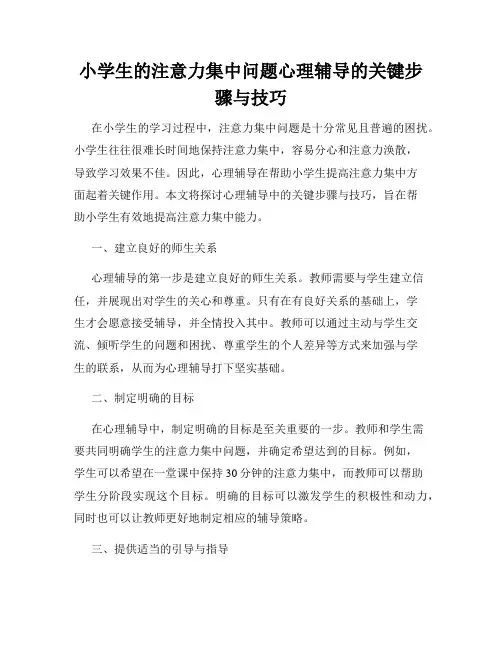 小学生的注意力集中问题心理辅导的关键步骤与技巧

在小学生的学习过程中，注意力集中问题是十分常见且普遍的困扰。小学生往往很难长时间地保持注意力集中，容易分心和注意力涣散，导致学习效果不佳。因此，心理辅导在帮助小学生提高注意力集中方面起着关键作用。本文将探讨心理辅导中的关键步骤与技巧，旨在帮助小学生有效地提高注意力集中能力。

一、建立良好的师生关系

心理辅导的第一步是建立良好的师生关系。教师需要与学生建立信任，并展现出对学生的关心和尊重。只有在有良好关系的基础上，学生才会愿意接受辅导，并全情投入其中。教师可以通过主动与学生交流、倾听学生的问题和困扰、尊重学生的个人差异等方式来加强与学生的联系，从而为心理辅导打下坚实基础。

二、制定明确的目标

在心理辅导中，制定明确的目标是至关重要的一步。教师和学生需要共同明确学生的注意力集中问题，并确定希望达到的目标。例如，学生可以希望在一堂课中保持30分钟的注意力集中，而教师可以帮助学生分阶段实现这个目标。明确的目标可以激发学生的积极性和动力，同时也可以让教师更好地制定相应的辅导策略。

三、提供适当的引导与指导